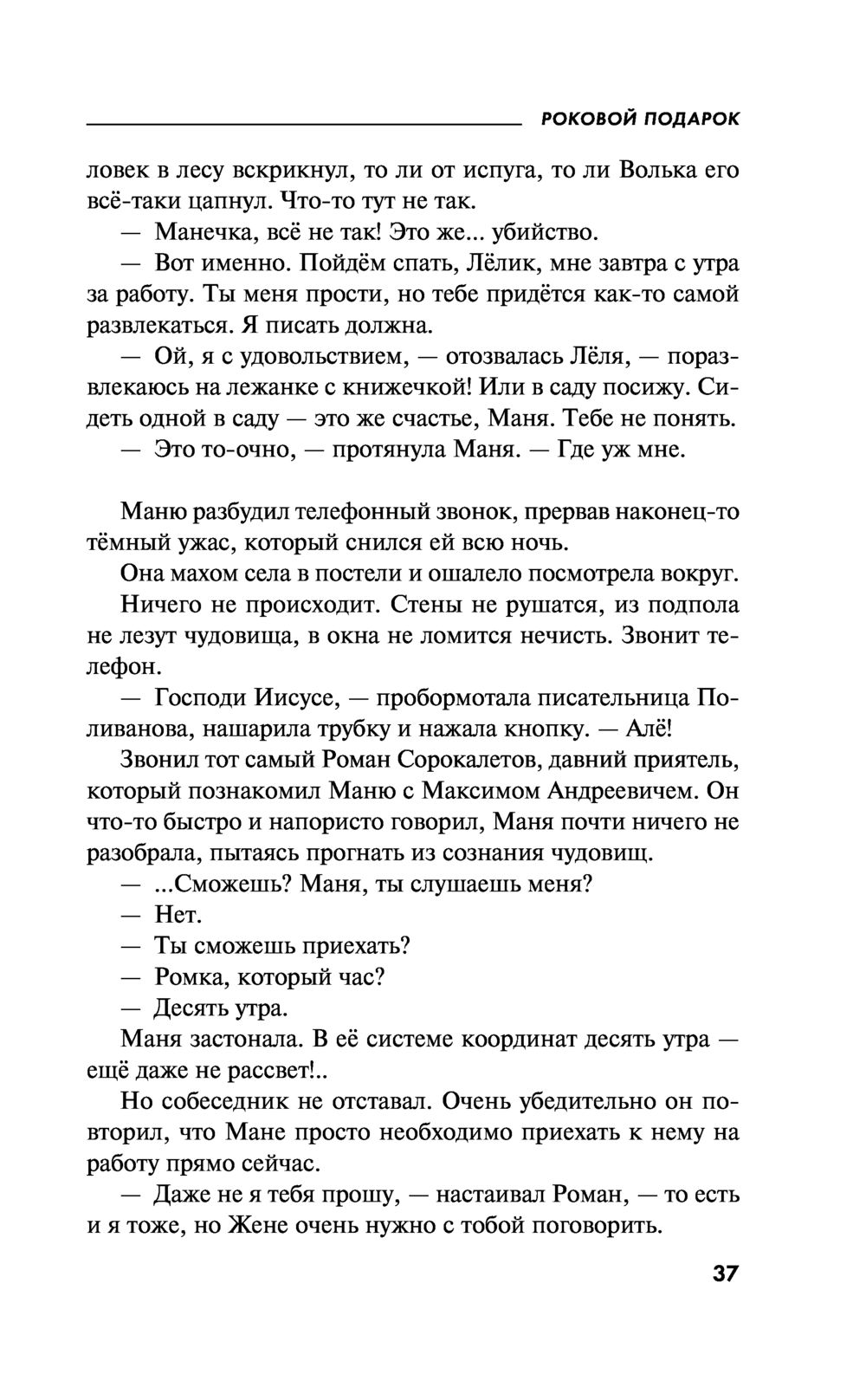 РОКОВОЙ ПОДАРОК

ловек в лесу вскрикнул, то ли от испуга, то ли Волька его всё-таки цапнул. Что-то тут не так.

— Манечка, всё не так! Это же... убийство.

— Вот именно. Пойдём спать, Лёлик, мне завтра с утра за работу. Ты меня прости, но тебе придётся как-то самой развлекаться. Я писать должна.

— Ой, я с удовольствием, — отозвалась Лёля, — поразвлекаюсь на лежанке с книжечкой! Или в саду посижу. Сидеть одной в саду — это же счастье, Маня. Тебе не понять.

— Это то-очно, — протянула Маня. — Где уж мне.

Маню разбудил телефонный звонок, прервав наконец-то тёмный ужас, который снился ей всю ночь.

Она махом села в постели и ошалело посмотрела вокруг.

Ничего не происходит. Стены не рушатся, из подпола не лезут чудовища, в окна не ломится нечисть. Звонит телефон.

— Господи Иисусе, — пробормотала писательница Поливанова, нашарила трубку и нажала кнопку. — Алё!

Звонил тот самый Роман Сорокалетов, давний приятель, который познакомил Маню с Максимом Андреевичем. Он что-то быстро и напористо говорил, Маня почти ничего не разобрала, пытаясь прогнать из сознания чудовищ.

— ...Сможешь? Маня, ты слушаешь меня?

— Нет.

— Ты сможешь приехать?

— Ромка, который час?

— Десять утра.

Маня застонала. В её системе координат десять утра — ещё даже не рассвет!..

Но собеседник не отставал. Очень убедительно он повторил, что Мане просто необходимо приехать к нему на работу прямо сейчас.

— Даже не я тебя прошу, — настаивал Роман, — то есть и я тоже, но Жене очень нужно с тобой поговорить.

37